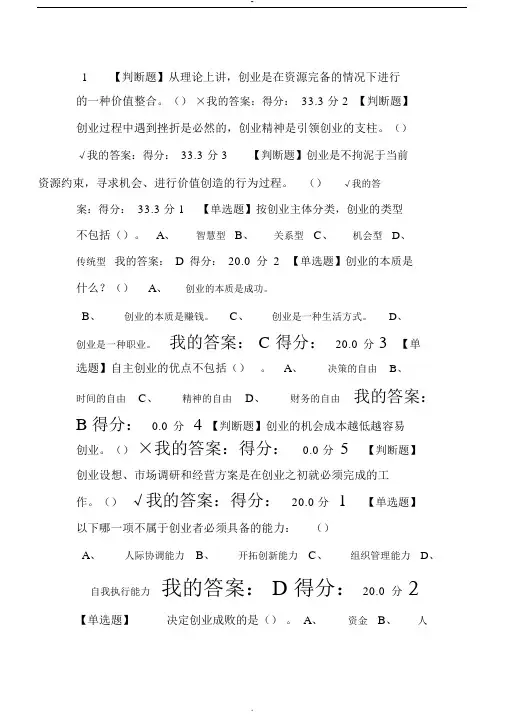 1 【判断题】从理论上讲，创业是在资源完备的情况下进行的一种价值整合。（） ×我的答案：得分： 33.3 分 2 【判断题】创业过程中遇到挫折是必然的，创业精神是引领创业的支柱。（） √我的答案：得分： 33.3 分 3 【判断题】创业是不拘泥于当前资源约束，寻求机会、进行价值创造的行为过程。 （） √我的答案：得分： 33.3 分 1 【单选题】按创业主体分类，创业的类型不包括（）。 A、 智慧型 B、 关系型 C、 机会型 D、 传统型 我的答案： D 得分： 20.0 分 2 【单选题】创业的本质是什么？（） A、 创业的本质是成功。

B、 创业的本质是赚钱。 C、 创业是一种生活方式。 D、 创业是一种职业。 我的答案： C 得分： 20.0 分 3 【单选题】自主创业的优点不包括（） 。 A、 决策的自由 B、 时间的自由 C、 精神的自由 D、 财务的自由 我的答案： B 得分： 0.0 分 4 【判断题】创业的机会成本越低越容易创业。（） ×我的答案：得分： 0.0 分 5 【判断题】创业设想、市场调研和经营方案是在创业之初就必须完成的工作。（） √我的答案：得分： 20.0 分 1 【单选题】以下哪一项不属于创业者必须具备的能力： （）

A、 人际协调能力 B、 开拓创新能力 C、 组织管理能力 D、 自我执行能力 我的答案： D 得分： 20.0 分 2 【单选题】 决定创业成败的是（） 。 A、 资金 B、 人